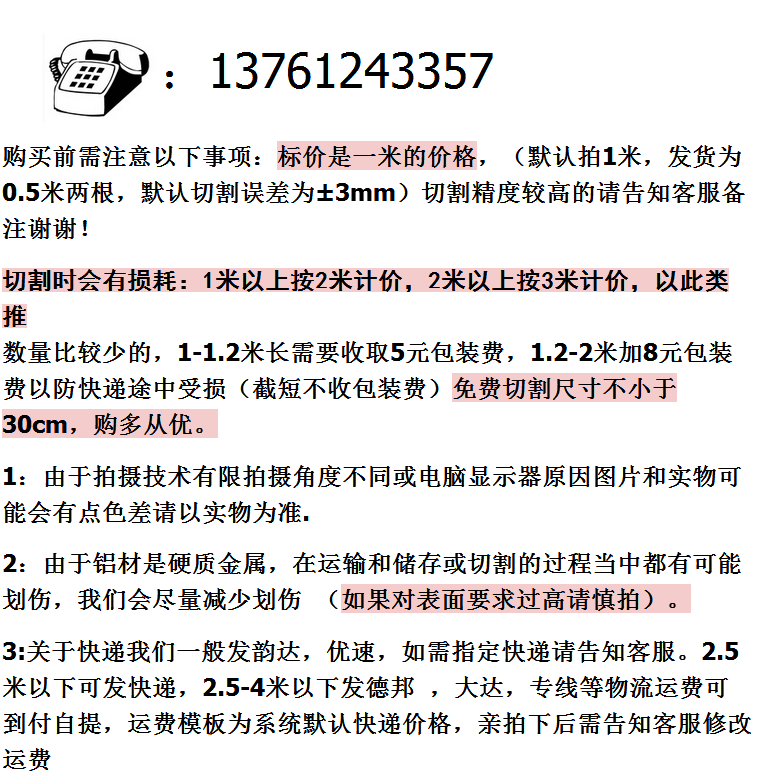 ：13761243357

购买前需注意以下事项：标价是一米的价格，（默认拍1米，发货为0.5米两根，默认切割误差为±3mm）切割精度较高的请告知客服备注谢谢！

切割时会有损耗：1米以上按2米计价，2米以上按3米计价，以此类推
数量比较少的，1-1.2米长需要收取5元包装费，1.2-2米加8元包装费以防快递途中受损（截短不收包装费）免费切割尺寸不小于30cm，购多从优。

1：由于拍摄技术有限拍摄角度不同或电脑显示器原因图片和实物可能会有点色差请以实物为准.

2：由于铝材是硬质金属，在运输和储存或切割的过程当中都有可能划伤，我们会尽量减少划伤 （如果对表面要求过高请慎拍）。

3:关于快递我们一般发韵达，优速，如需指定快递请告知客服。2.5米以下可发快递，2.5-4米以下发德邦 ，大达，专线等物流运费可到付自提，运费模板为系统默认快递价格，亲拍下后需告知客服修改运费